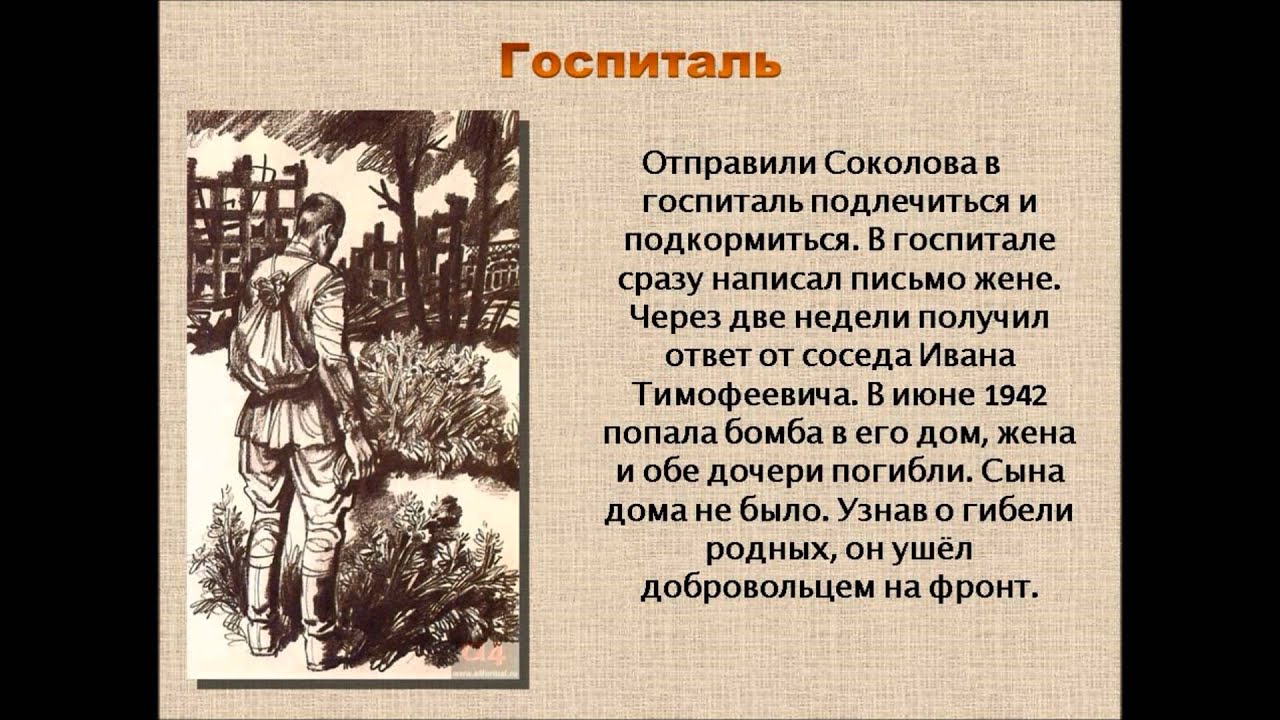 Госпиталь

Отправили Соколова в госпиталь подлечиться и подкормиться. В госпитале сразу написал письмо жене. Через две недели получил ответ от соседа Ивана Тимофеевича. В июне 1942 попала бомба в его дом, жена и обе дочери погибли. Сына дома не было. Узнав о гибели родных, он ушёл добровольцем на фронт.